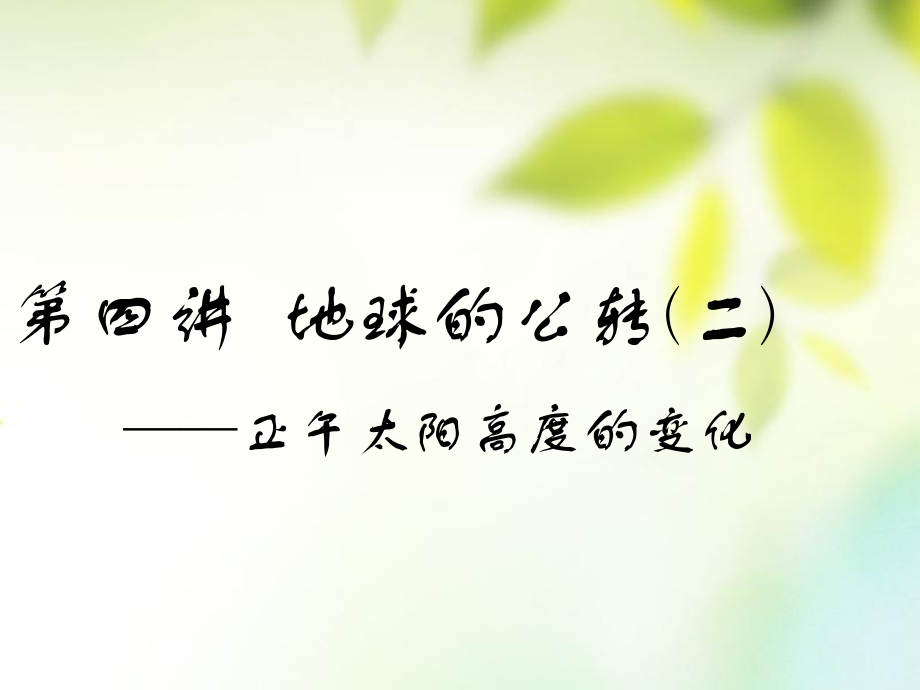 第四讲 地球的公转(二)

——正午太阳高度的变化